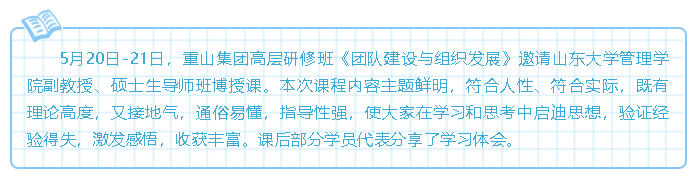 5月20日-21日，重山集团高层研修班《团队建设与组织发展》邀请山东大学管理学院副教授、硕士生导师班博授课。本次课程内容主题鲜明，符合人性、符合实际，既有理论高度，又接地气，通俗易懂，指导性强，使大家在学习和思考中启迪思想，验证经验得失，激发感悟，收获丰富。课后部分学员代表分享了学习体会。